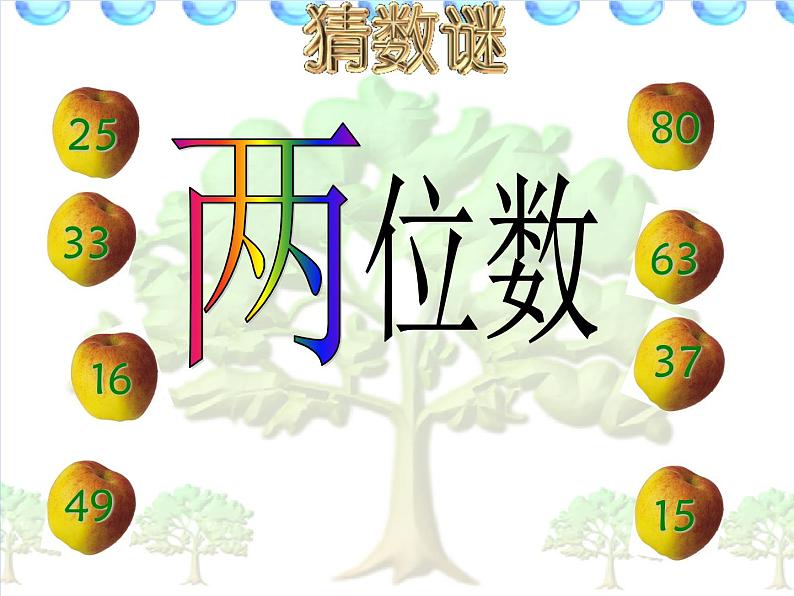 猜数谜

25
33
16
49

两位数

80
63
37
15